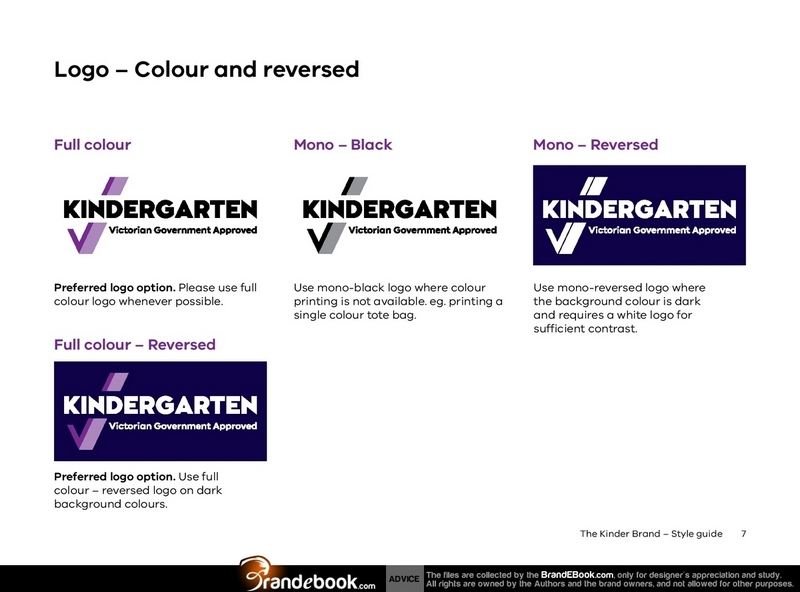 Logo – Colour and reversed

Full colour

KINDERGARTEN
Victorian Government Approved

Preferred logo option. Please use full colour logo whenever possible.

Full colour – Reversed

KINDERGARTEN
Victorian Government Approved

Preferred logo option. Use full colour – reversed logo on dark background colours.

Mono – Black

KINDERGARTEN
Victorian Government Approved

Use mono-black logo where colour printing is not available. eg. printing a single colour tote bag.

Mono – Reversed

KINDERGARTEN
Victorian Government Approved

Use mono-reversed logo where the background colour is dark and requires a white logo for sufficient contrast.

The Kinder Brand – Style guide 7

Brandebook.com ADVICE The files are collected by the BrandEBook.com, only for designer's appreciation and study. All rights are owned by the Authors and the brand owners, and not allowed for other purposes.